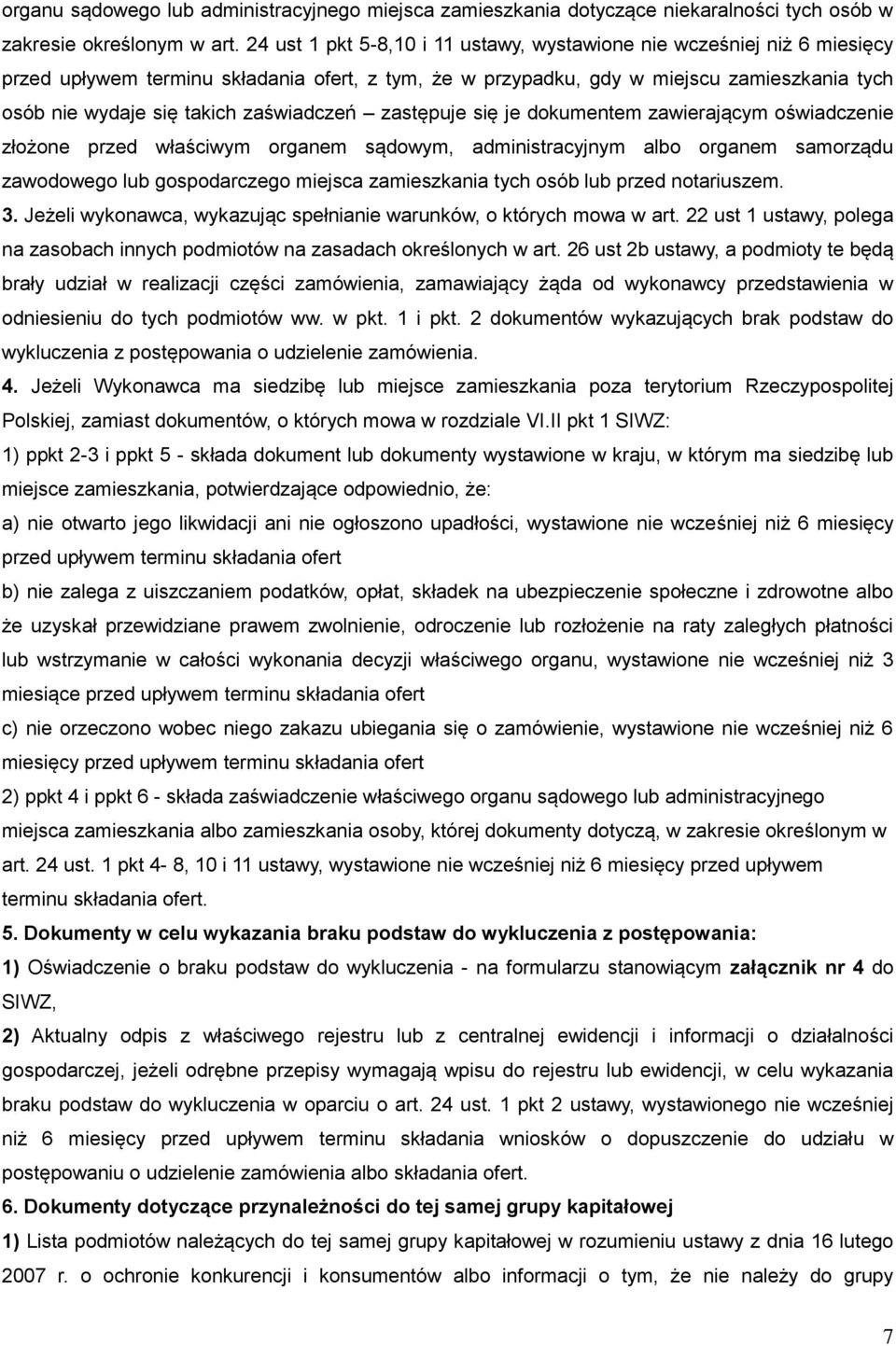 organu sądowego lub administracyjnego miejsca zamieszkania dotyczące niekaralności tych osób w zakresie określonym w art. 24 ust 1 pkt 5-8,10 i 11 ustawy, wystawione nie wcześniej niż 6 miesięcy przed upływem terminu składania ofert, z tym, że w przypadku, gdy w miejscu zamieszkania tych osób nie wydaje się takich zaświadczeń – zastępuje się je dokumentem zawierającym oświadczenie złożone przed właściwym organem sądowym, administracyjnym albo organem samorządu zawodowego lub gospodarczego miejsca zamieszkania tych osób lub przed notariuszem.

3. Jeżeli wykonawca, wykazując spełnianie warunków, o których mowa w art. 22 ust 1 ustawy, polega na zasobach innych podmiotów na zasadach określonych w art. 26 ust 2b ustawy, a podmioty te będą brały udział w realizacji części zamówienia, zamawiający żąda od wykonawcy przedstawienia w odniesieniu do tych podmiotów ww. w pkt. 1 i pkt. 2 dokumentów wykazujących brak podstaw do wykluczenia z postępowania o udzielenie zamówienia.

4. Jeżeli Wykonawca ma siedzibę lub miejsce zamieszkania poza terytorium Rzeczypospolitej Polskiej, zamiast dokumentów, o których mowa w rozdziale VI.II pkt 1 SIWZ:

1) ppkt 2-3 i ppkt 5 - składa dokument lub dokumenty wystawione w kraju, w którym ma siedzibę lub miejsce zamieszkania, potwierdzające odpowiednio, że:

a) nie otwarto jego likwidacji ani nie ogłoszono upadłości, wystawione nie wcześniej niż 6 miesięcy przed upływem terminu składania ofert

b) nie zalega z uiszczaniem podatków, opłat, składek na ubezpieczenie społeczne i zdrowotne albo że uzyskał przewidziane prawem zwolnienie, odroczenie lub rozłożenie na raty zaległych płatności lub wstrzymanie w całości wykonania decyzji właściwego organu, wystawione nie wcześniej niż 3 miesiące przed upływem terminu składania ofert

c) nie orzeczono wobec niego zakazu ubiegania się o zamówienie, wystawione nie wcześniej niż 6 miesięcy przed upływem terminu składania ofert

2) ppkt 4 i ppkt 6 - składa zaświadczenie właściwego organu sądowego lub administracyjnego miejsca zamieszkania albo zamieszkania osoby, której dokumenty dotyczą, w zakresie określonym w art. 24 ust. 1 pkt 4- 8, 10 i 11 ustawy, wystawione nie wcześniej niż 6 miesięcy przed upływem terminu składania ofert.

5. Dokumenty w celu wykazania braku podstaw do wykluczenia z postępowania:

1) Oświadczenie o braku podstaw do wykluczenia - na formularzu stanowiącym załącznik nr 4 do SIWZ,

2) Aktualny odpis z właściwego rejestru lub z centralnej ewidencji i informacji o działalności gospodarczej, jeżeli odrębne przepisy wymagają wpisu do rejestru lub ewidencji, w celu wykazania braku podstaw do wykluczenia w oparciu o art. 24 ust. 1 pkt 2 ustawy, wystawionego nie wcześniej niż 6 miesięcy przed upływem terminu składania wniosków o dopuszczenie do udziału w postępowaniu o udzielenie zamówienia albo składania ofert.

6. Dokumenty dotyczące przynależności do tej samej grupy kapitałowej

1) Lista podmiotów należących do tej samej grupy kapitałowej w rozumieniu ustawy z dnia 16 lutego 2007 r. o ochronie konkurencji i konsumentów albo informacji o tym, że nie należy do grupy

7